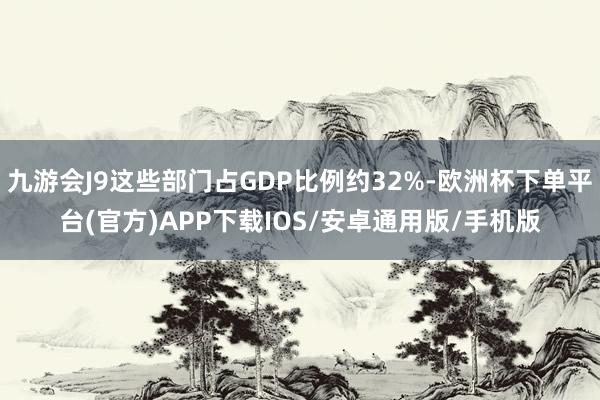 九游会J9这些部门占GDP比例约32%-欧洲杯下单平台(官方)APP下载IOS/安卓通用版/手机版